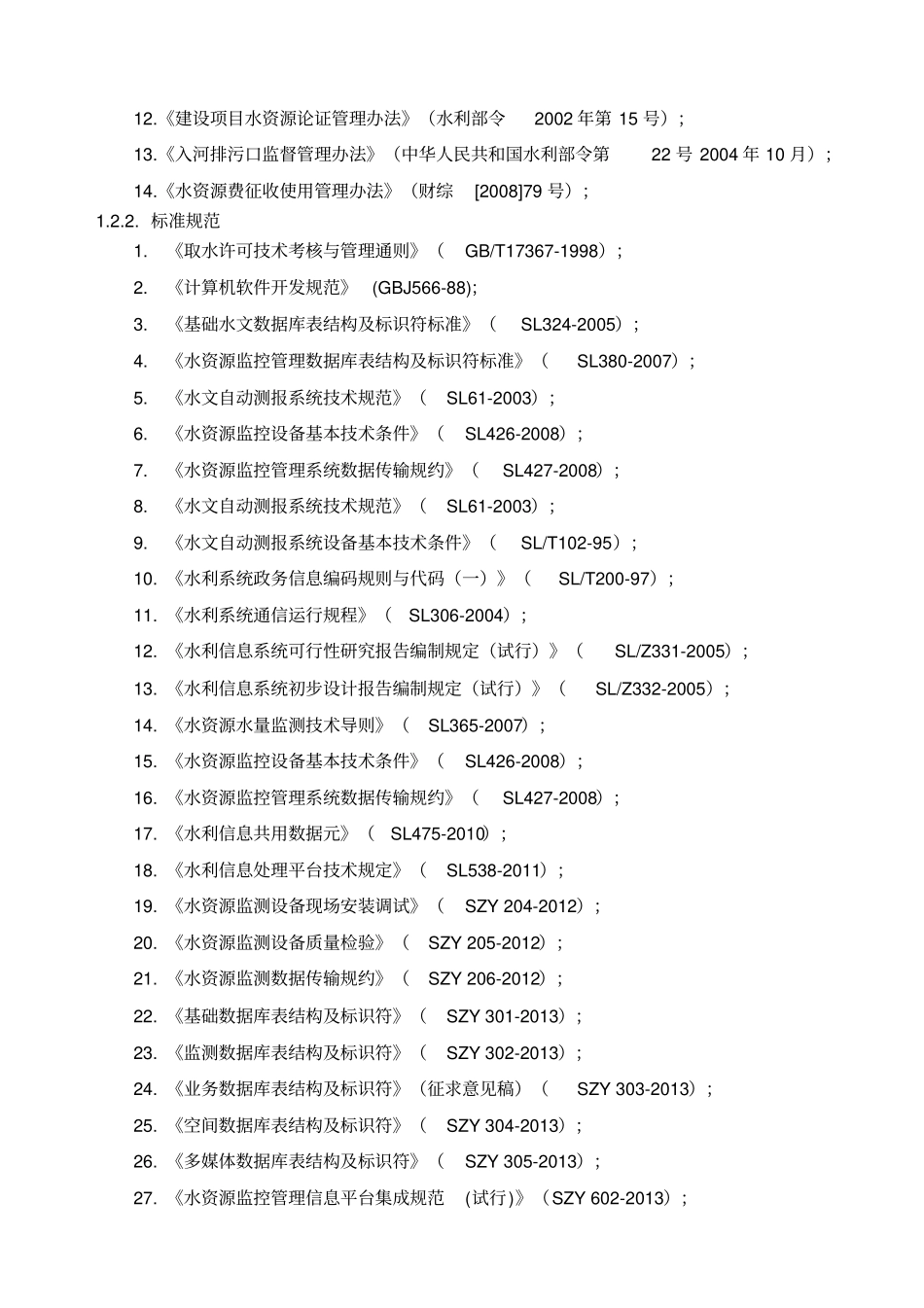 12.《建设项目水资源论证管理办法》（水利部令 2002 年第 15 号）；

13.《入河排污口监督管理办法》（中华人民共和国水利部令第 22 号 2004 年 10 月）；

14.《水资源费征收使用管理办法》（财综 [2008]79 号）；

1.2.2. 标准规范

1. 《取水许可技术考核与管理通则》（ GB/T17367-1998）；

2. 《计算机软件开发规范》 (GBJ566-88);

3. 《基础水文数据库表结构及标识符标准》（ SL324-2005）；

4. 《水资源监控管理数据库表结构及标识符标准》（ SL380-2007）；

5. 《水文自动测报系统技术规范》（ SL61-2003）；

6. 《水资源监控设备基本技术条件》（ SL426-2008）；

7. 《水资源监控管理系统数据传输规约》（ SL427-2008）；

8. 《水文自动测报系统技术规范》（ SL61-2003）；

9. 《水文自动测报系统设备基本技术条件》（ SL/T102-95）；

10. 《水利系统政务信息编码规则与代码（一）》（ SL/T200-97）；

11. 《水利系统通信运行规程》（ SL306-2004）；

12. 《水利信息系统可行性研究报告编制规定（试行）》（ SL/Z331-2005）；

13. 《水利信息系统初步设计报告编制规定（试行）》（ SL/Z332-2005）；

14. 《水资源水量监测技术导则》（ SL365-2007）；

15. 《水资源监控设备基本技术条件》（ SL426-2008）；

16. 《水资源监控管理系统数据传输规约》（ SL427-2008）；

17. 《水利信息共用数据元》（ SL475-2010）；

18. 《水利信息处理平台技术规定》（ SL538-2011）；

19. 《水资源监测设备现场安装调试》（ SZY 204-2012）；

20. 《水资源监测设备质量检验》（ SZY 205-2012）；

21. 《水资源监测数据传输规约》（ SZY 206-2012）；

22. 《基础数据库表结构及标识符》（ SZY 301-2013）；

23. 《监测数据库表结构及标识符》（ SZY 302-2013）；

24. 《业务数据库表结构及标识符》（征求意见稿）（ SZY 303-2013）；

25. 《空间数据库表结构及标识符》（ SZY 304-2013）；

26. 《多媒体数据库表结构及标识符》（ SZY 305-2013）；

27. 《水资源监控管理信息平台集成规范 (试行)》（SZY 602-2013）；